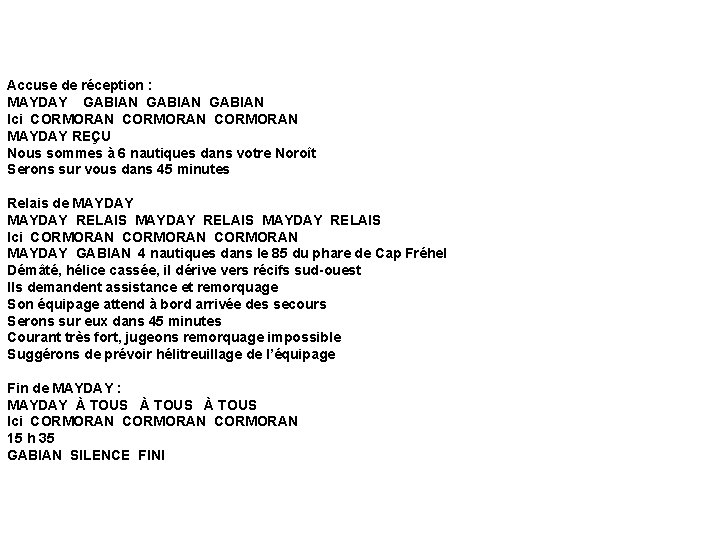 Accuse de réception :
MAYDAY GABIAN GABIAN GABIAN
Ici CORMORAN CORMORAN CORMORAN
MAYDAY REÇU
Nous sommes à 6 nautiques dans votre Noroît
Serons sur vous dans 45 minutes

Relais de MAYDAY
MAYDAY RELAIS MAYDAY RELAIS MAYDAY RELAIS
Ici CORMORAN CORMORAN CORMORAN
MAYDAY GABIAN 4 nautiques dans le 85 du phare de Cap Fréhel
Démâté, hélice cassée, il dérive vers récifs sud-ouest
Ils demandent assistance et remorquage
Son équipage attend à bord arrivée des secours
Serons sur eux dans 45 minutes
Courant très fort, jugeons remorquage impossible
Suggérons de prévoir hélitreuillage de l'équipage

Fin de MAYDAY :
MAYDAY À TOUS À TOUS À TOUS
Ici CORMORAN CORMORAN CORMORAN
15 h 35
GABIAN SILENCE FINI